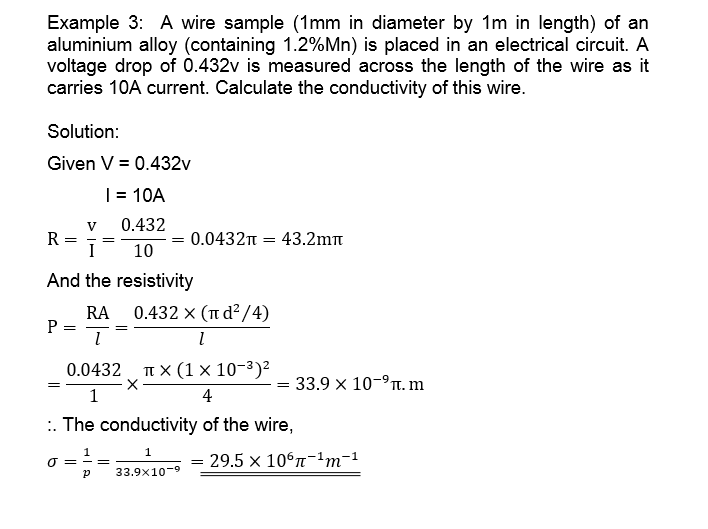 Example 3: A wire sample (1mm in diameter by 1m in length) of an aluminium alloy (containing 1.2%Mn) is placed in an electrical circuit. A voltage drop of 0.432v is measured across the length of the wire as it carries 10A current. Calculate the conductivity of this wire.

Solution:

Given V = 0.432v

I = 10A

$R = \frac{V}{I} = \frac{0.432}{10} = 0.0432\pi = 43.2m\pi$

And the resistivity

$P = \frac{RA}{l} = \frac{0.432 \times (\pi d^2/4)}{l}$

$= \frac{0.0432}{1} \times \frac{\pi \times (1 \times 10^{-3})^2}{4} = 33.9 \times 10^{-9}\pi.m$

:. The conductivity of the wire,

$\sigma = \frac{1}{p} = \frac{1}{33.9 \times 10^{-9}} = 29.5 \times 10^{6}\pi^{-1}m^{-1}$